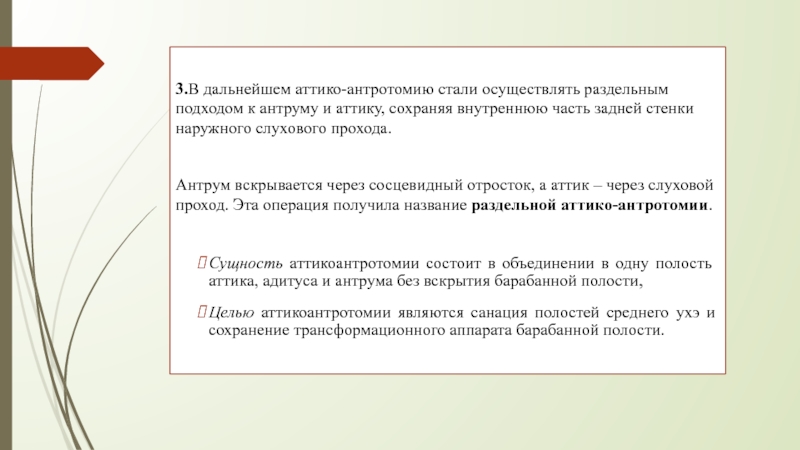 3.В дальнейшем аттико-антротомию стали осуществлять раздельным подходом к антруму и аттику, сохраняя внутреннюю часть задней стенки наружного слухового прохода.

Антрум вскрывается через сосцевидный отросток, а аттик – через слуховой проход. Эта операция получила название раздельной аттико-антротомии.

Сущность аттикоантротомии состоит в объединении в одну полость аттика, адитуса и антрума без вскрытия барабанной полости,

Целью аттикоантротомии являются санация полостей среднего ухэ и сохранение трансформационного аппарата барабанной полости.